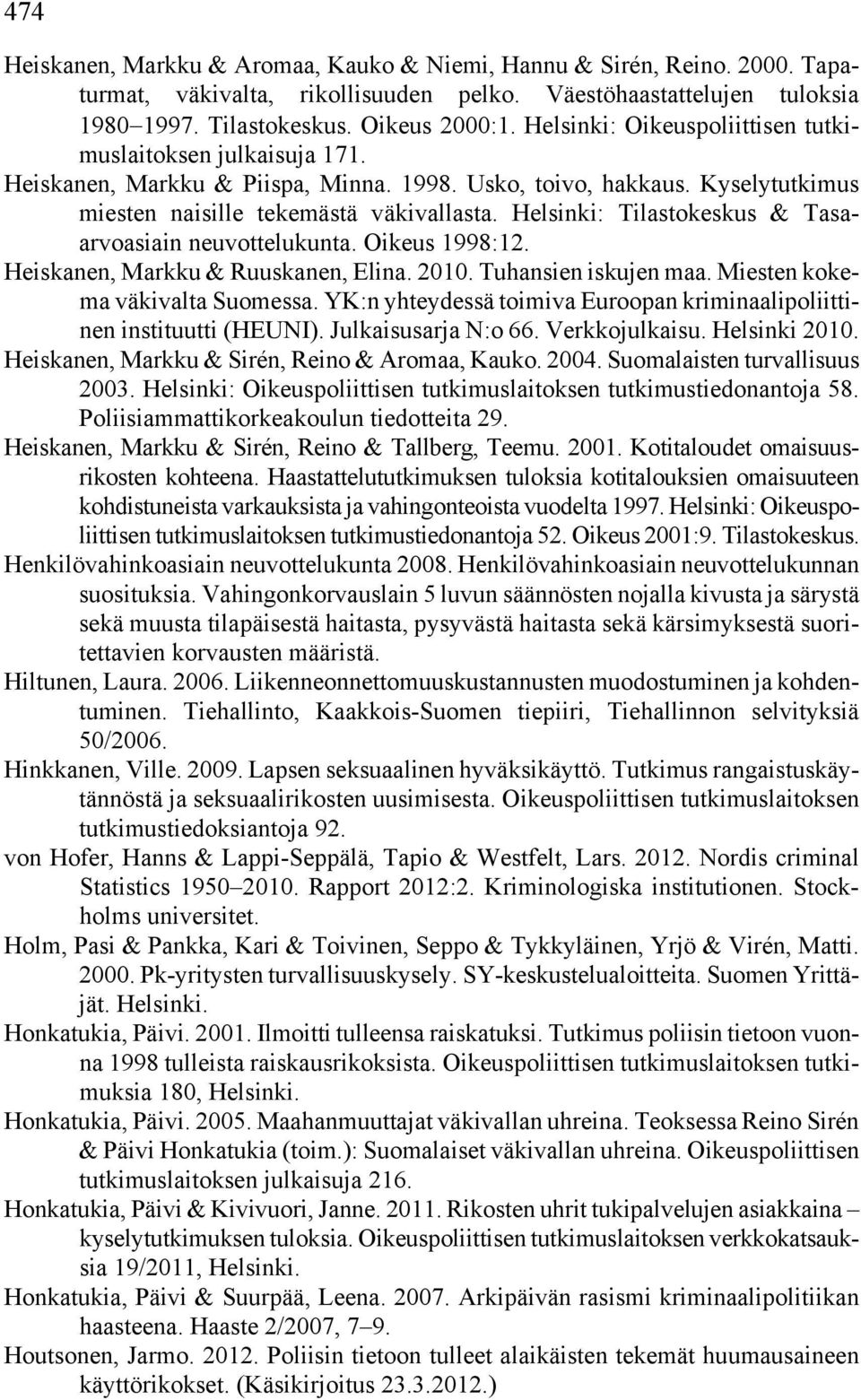 474

Heiskanen, Markku & Aromaa, Kauko & Niemi, Hannu & Sirén, Reino. 2000. Tapaturmat, väkivalta, rikollisuuden pelko. Väestöhaastattelujen tuloksia 1980–1997. Tilastokeskus. Oikeus 2000:1. Helsinki: Oikeuspoliittisen tutkimuslaitoksen julkaisuja 171.

Heiskanen, Markku & Piispa, Minna. 1998. Usko, toivo, hakkaus. Kyselytutkimus miesten naisille tekemästä väkivallasta. Helsinki: Tilastokeskus & Tasaarvoasiain neuvottelukunta. Oikeus 1998:12.

Heiskanen, Markku & Ruuskanen, Elina. 2010. Tuhansien iskujen maa. Miesten kokema väkivalta Suomessa. YK:n yhteydessä toimiva Euroopan kriminaalipoliittinen instituutti (HEUNI). Julkaisusarja N:o 66. Verkkojulkaisu. Helsinki 2010.

Heiskanen, Markku & Sirén, Reino & Aromaa, Kauko. 2004. Suomalaisten turvallisuus 2003. Helsinki: Oikeuspoliittisen tutkimuslaitoksen tutkimustiedonantoja 58. Poliisiammattikorkeakoulun tiedotteita 29.

Heiskanen, Markku & Sirén, Reino & Tallberg, Teemu. 2001. Kotitaloudet omaisuusrikosten kohteena. Haastattelututkimuksen tuloksia kotitalouksien omaisuuteen kohdistuneista varkauksista ja vahingonteoista vuodelta 1997. Helsinki: Oikeuspoliittisen tutkimuslaitoksen tutkimustiedonantoja 52. Oikeus 2001:9. Tilastokeskus.

Henkilövahinkoasiain neuvottelukunta 2008. Henkilövahinkoasiain neuvottelukunnan suosituksia. Vahingonkorvauslain 5 luvun säännösten nojalla kivusta ja särystä sekä muusta tilapäisestä haitasta, pysyvästä haitasta sekä kärsimyksestä suoritettavien korvausten määristä.

Hiltunen, Laura. 2006. Liikenneonnettomuuskustannusten muodostuminen ja kohdentuminen. Tiehallinto, Kaakkois-Suomen tiepiiri, Tiehallinnon selvityksiä 50/2006.

Hinkkanen, Ville. 2009. Lapsen seksuaalinen hyväksikäyttö. Tutkimus rangaistuskäytännöstä ja seksuaalirikosten uusimisesta. Oikeuspoliittisen tutkimuslaitoksen tutkimustiedoksiantoja 92.

von Hofer, Hanns & Lappi-Seppälä, Tapio & Westfelt, Lars. 2012. Nordis criminal Statistics 1950–2010. Rapport 2012:2. Kriminologiska institutionen. Stockholms universitet.

Holm, Pasi & Pankka, Kari & Toivinen, Seppo & Tykkyläinen, Yrjö & Virén, Matti. 2000. Pk-yritysten turvallisuuskysely. SY-keskustelualoitteita. Suomen Yrittäjät. Helsinki.

Honkatukia, Päivi. 2001. Ilmoitti tulleensa raiskatuksi. Tutkimus poliisin tietoon vuonna 1998 tulleista raiskausrikoksista. Oikeuspoliittisen tutkimuslaitoksen tutkimuksia 180, Helsinki.

Honkatukia, Päivi. 2005. Maahanmuuttajat väkivallan uhreina. Teoksessa Reino Sirén & Päivi Honkatukia (toim.): Suomalaiset väkivallan uhreina. Oikeuspoliittisen tutkimuslaitoksen julkaisuja 216.

Honkatukia, Päivi & Kivivuori, Janne. 2011. Rikosten uhrit tukipalvelujen asiakkaina – kyselytutkimuksen tuloksia. Oikeuspoliittisen tutkimuslaitoksen verkkokatsauksia 19/2011, Helsinki.

Honkatukia, Päivi & Suurpää, Leena. 2007. Arkipäivän rasismi kriminaalipolitiikan haasteena. Haaste 2/2007, 7–9.

Houtsonen, Jarmo. 2012. Poliisin tietoon tulleet alaikäisten tekemät huumausaineen käyttörikokset. (Käsikirjoitus 23.3.2012.)